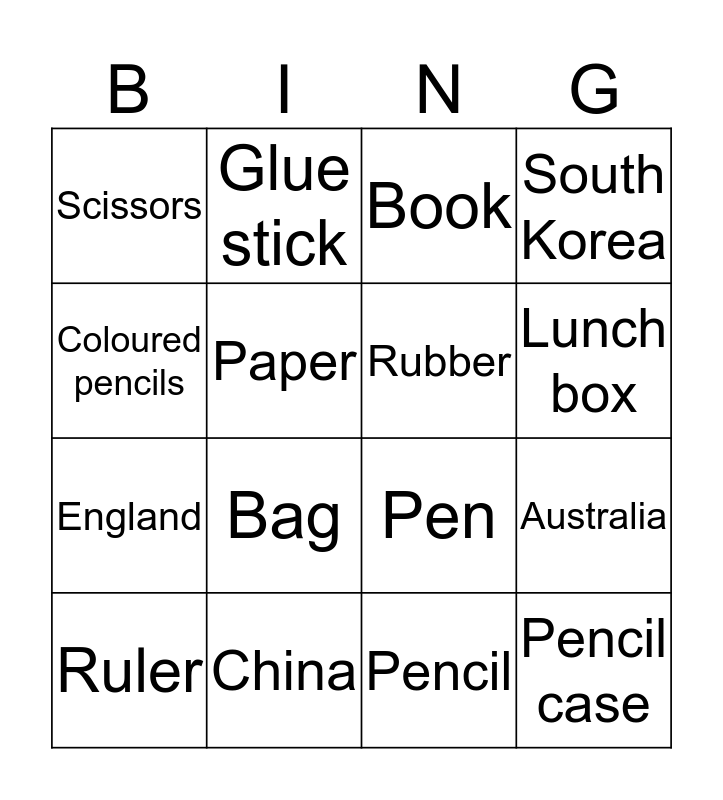 | B | I | N | G |
|---|---|---|---|
| Scissors | Glue stick | Book | South Korea |
| Coloured pencils | Paper | Rubber | Lunch box |
| England | Bag | Pen | Australia |
| Ruler | China | Pencil | Pencil case |